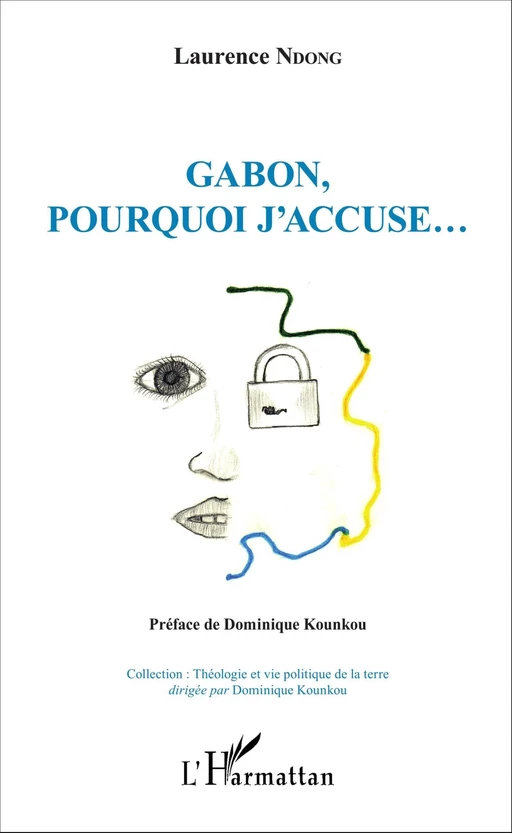 Laurence NDONG

GABON, POURQUOI J'ACCUSE…

Préface de Dominique Kounkou

Collection : Théologie et vie politique de la terre
dirigée par Dominique Kounkou

L'Harmattan